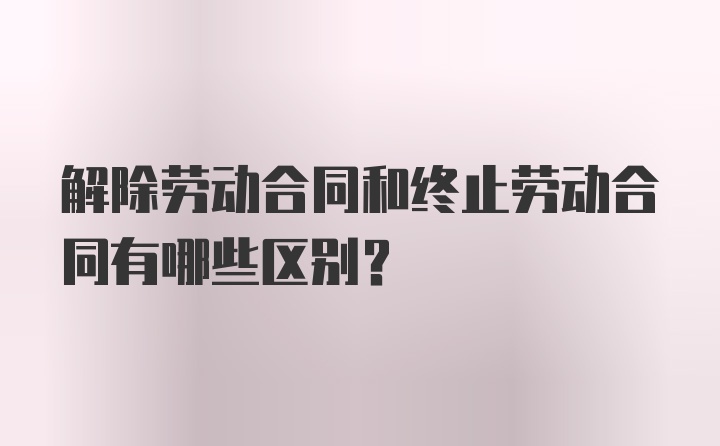 解除劳动合同和终止劳动合同有哪些区别？